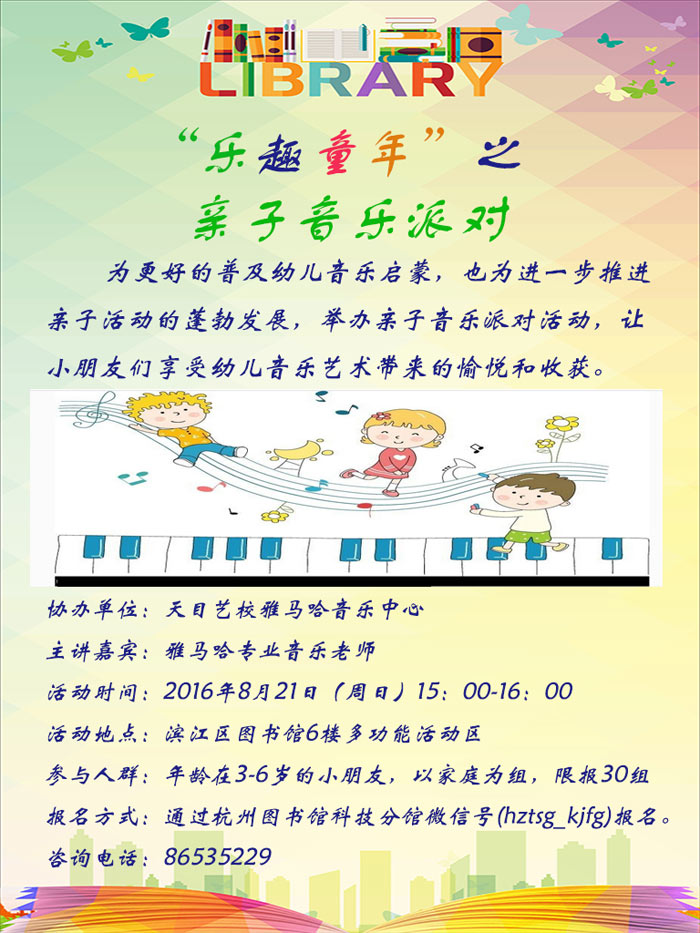 LIBRARY

“乐趣童年”之

亲子音乐派对

为更好的普及幼儿音乐启蒙，也为进一步推进亲子活动的蓬勃发展，举办亲子音乐派对活动，让小朋友们享受幼儿音乐艺术带来的愉悦和收获。

协办单位：天目艺校雅马哈音乐中心

主讲嘉宾：雅马哈专业音乐老师

活动时间：2016年8月21日（周日）15：00-16：00

活动地点：滨江区图书馆6楼多功能活动区

参与人群：年龄在3-6岁的小朋友，以家庭为组，限报30组

报名方式：通过杭州图书馆科技分馆微信号(hztsg_kjfg)报名。

咨询电话：86535229